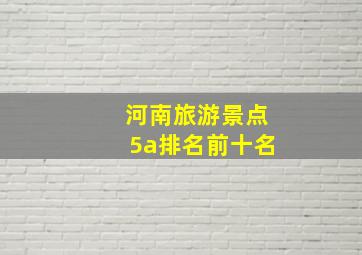 河南旅游景点
5a排名前十名